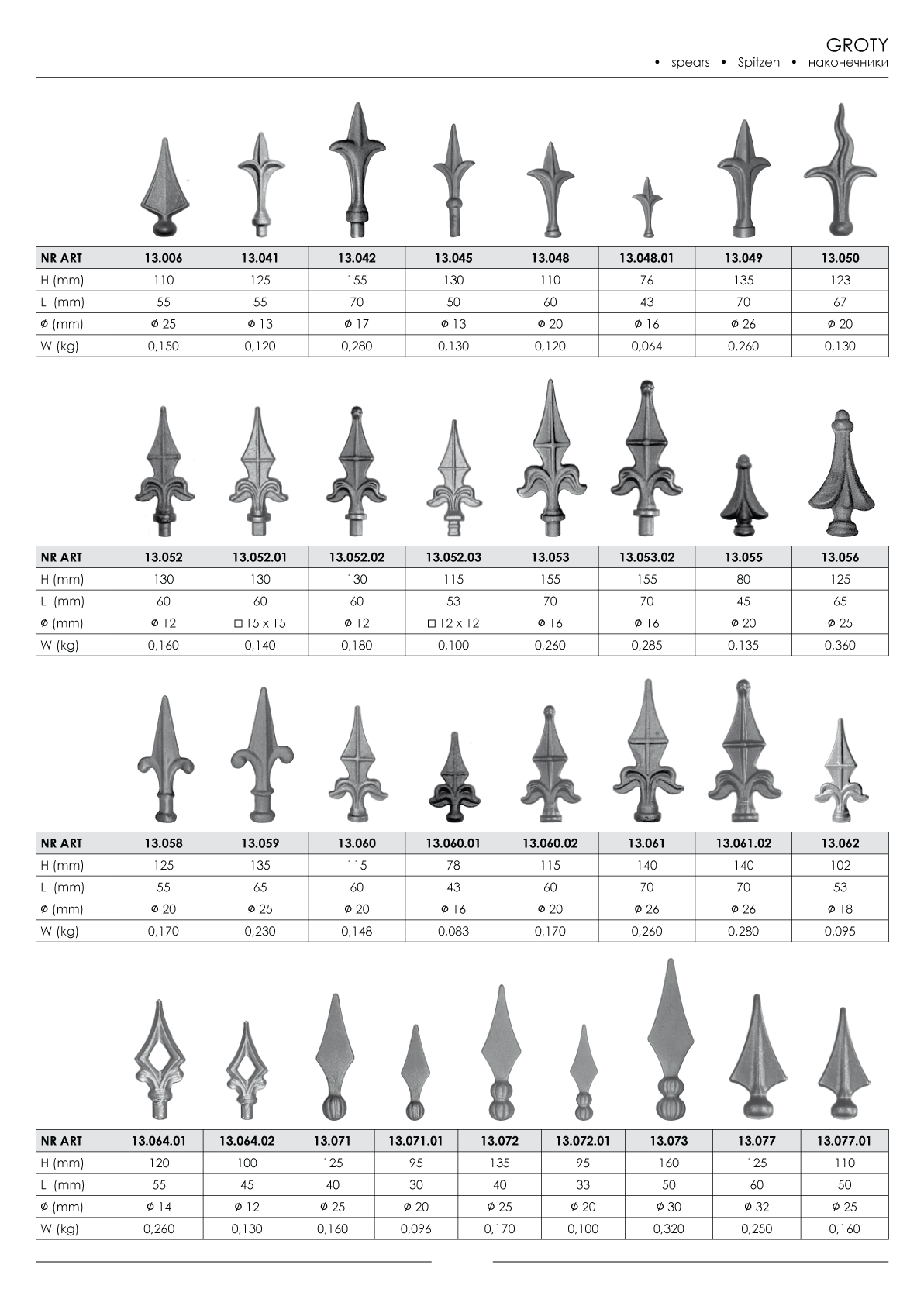 GROTY
• spears • Spitzen • наконечники

| NR ART | 13.006 | 13.041 | 13.042 | 13.045 | 13.048 | 13.048.01 | 13.049 | 13.050 |
|---|---|---|---|---|---|---|---|---|
| H (mm) | 110 | 125 | 155 | 130 | 110 | 76 | 135 | 123 |
| L (mm) | 55 | 55 | 70 | 50 | 60 | 43 | 70 | 67 |
| ø (mm) | ø 25 | ø 13 | ø 17 | ø 13 | ø 20 | ø 16 | ø 26 | ø 20 |
| W (kg) | 0,150 | 0,120 | 0,280 | 0,130 | 0,120 | 0,064 | 0,260 | 0,130 |

| NR ART | 13.052 | 13.052.01 | 13.052.02 | 13.052.03 | 13.053 | 13.053.02 | 13.055 | 13.056 |
|---|---|---|---|---|---|---|---|---|
| H (mm) | 130 | 130 | 130 | 115 | 155 | 155 | 80 | 125 |
| L (mm) | 60 | 60 | 60 | 53 | 70 | 70 | 45 | 65 |
| ø (mm) | ø 12 | □ 15 x 15 | ø 12 | □ 12 x 12 | ø 16 | ø 16 | ø 20 | ø 25 |
| W (kg) | 0,160 | 0,140 | 0,180 | 0,100 | 0,260 | 0,285 | 0,135 | 0,360 |

| NR ART | 13.058 | 13.059 | 13.060 | 13.060.01 | 13.060.02 | 13.061 | 13.061.02 | 13.062 |
|---|---|---|---|---|---|---|---|---|
| H (mm) | 125 | 135 | 115 | 78 | 115 | 140 | 140 | 102 |
| L (mm) | 55 | 65 | 60 | 43 | 60 | 70 | 70 | 53 |
| ø (mm) | ø 20 | ø 25 | ø 20 | ø 16 | ø 20 | ø 26 | ø 26 | ø 18 |
| W (kg) | 0,170 | 0,230 | 0,148 | 0,083 | 0,170 | 0,260 | 0,280 | 0,095 |

| NR ART | 13.064.01 | 13.064.02 | 13.071 | 13.071.01 | 13.072 | 13.072.01 | 13.073 | 13.077 | 13.077.01 |
|---|---|---|---|---|---|---|---|---|---|
| H (mm) | 120 | 100 | 125 | 95 | 135 | 95 | 160 | 125 | 110 |
| L (mm) | 55 | 45 | 40 | 30 | 40 | 33 | 50 | 60 | 50 |
| ø (mm) | ø 14 | ø 12 | ø 25 | ø 20 | ø 25 | ø 20 | ø 30 | ø 32 | ø 25 |
| W (kg) | 0,260 | 0,130 | 0,160 | 0,096 | 0,170 | 0,100 | 0,320 | 0,250 | 0,160 |